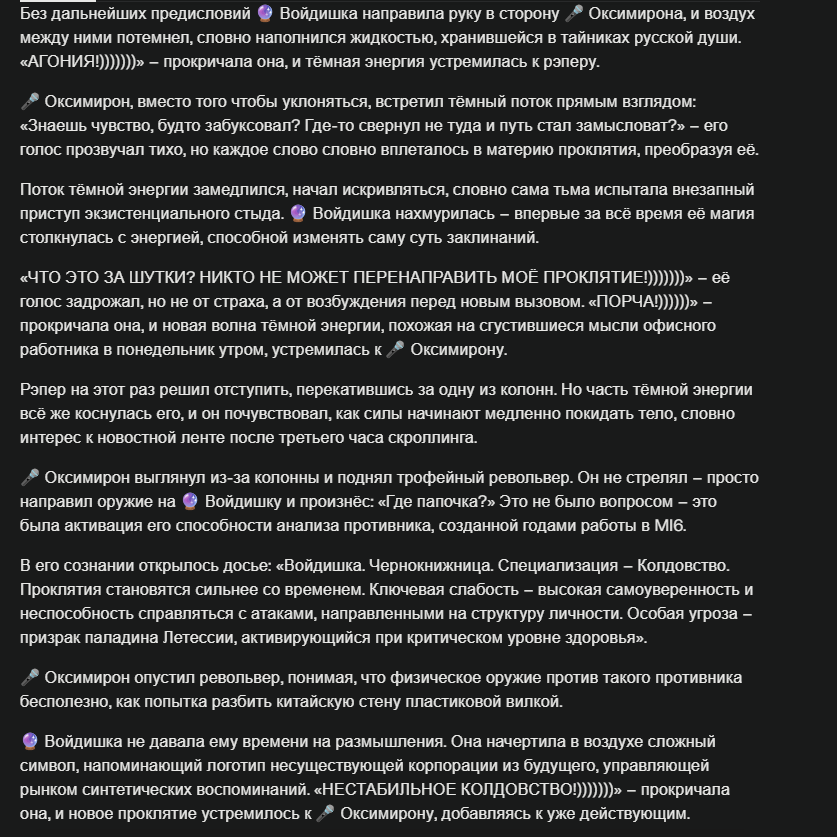 Без дальнейших предисловий 🔮 Войдишка направила руку в сторону 🎤 Оксимирона, и воздух между ними потемнел, словно наполнился жидкостью, хранившейся в тайниках русской души. «АГОНИЯ!)))))))» – прокричала она, и тёмная энергия устремилась к рэперу.

🎤 Оксимирон, вместо того чтобы уклоняться, встретил тёмный поток прямым взглядом: «Знаешь чувство, будто забуксовал? Где-то свернул не туда и путь стал замысловат?» – его голос прозвучал тихо, но каждое слово словно вплеталось в материю проклятия, преобразуя её.

Поток тёмной энергии замедлился, начал искривляться, словно сама тьма испытала внезапный приступ экзистенциального стыда. 🔮 Войдишка нахмурилась – впервые за всё время её магия столкнулась с энергией, способной изменять саму суть заклинаний.

«ЧТО ЭТО ЗА ШУТКИ? НИКТО НЕ МОЖЕТ ПЕРЕНАПРАВИТЬ МОЁ ПРОКЛЯТИЕ!)))))))» – её голос задрожал, но не от страха, а от возбуждения перед новым вызовом. «ПОРЧА!))))))» – прокричала она, и новая волна тёмной энергии, похожая на сгустившиеся мысли офисного работника в понедельник утром, устремилась к 🎤 Оксимирону.

Рэпер на этот раз решил отступить, перекатившись за одну из колонн. Но часть тёмной энергии всё же коснулась его, и он почувствовал, как силы начинают медленно покидать тело, словно интерес к новостной ленте после третьего часа скроллинга.

🎤 Оксимирон выглянул из-за колонны и поднял трофейный револьвер. Он не стрелял – просто направил оружие на 🔮 Войдишку и произнёс: «Где папочка?» Это не было вопросом – это была активация его способности анализа противника, созданной годами работы в MI6.

В его сознании открылось досье: «Войдишка. Чернокнижница. Специализация – Колдовство. Проклятия становятся сильнее со временем. Ключевая слабость – высокая самоуверенность и неспособность справляться с атаками, направленными на структуру личности. Особая угроза – призрак паладина Летессии, активирующийся при критическом уровне здоровья».

🎤 Оксимирон опустил револьвер, понимая, что физическое оружие против такого противника бесполезно, как попытка разбить китайскую стену пластиковой вилкой.

🔮 Войдишка не давала ему времени на размышления. Она начертила в воздухе сложный символ, напоминающий логотип несуществующей корпорации из будущего, управляющей рынком синтетических воспоминаний. «НЕСТАБИЛЬНОЕ КОЛДОВСТВО!)))))))» – прокричала она, и новое проклятие устремилось к 🎤 Оксимирону, добавляясь к уже действующим.